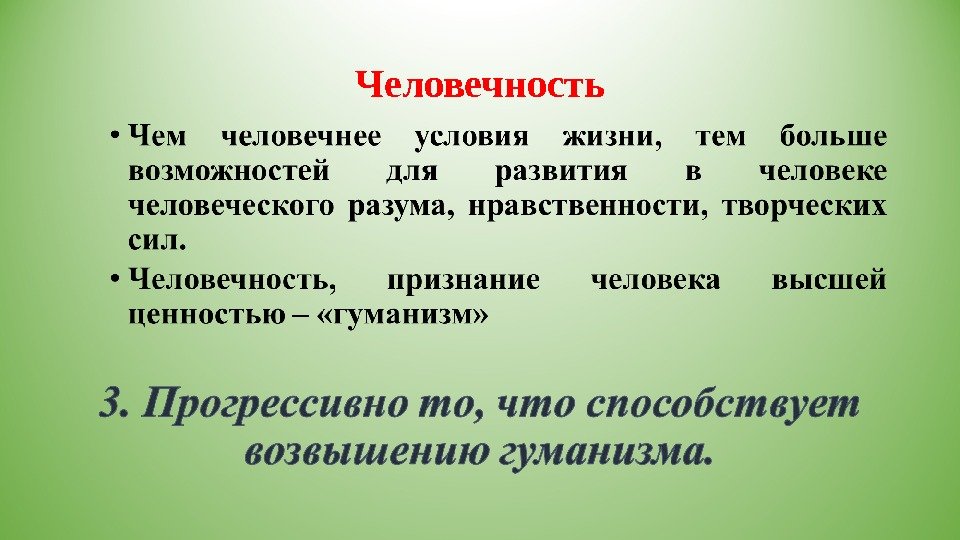 Человечность

• Чем человечнее условия жизни, тем больше возможностей для развития в человеке человеческого разума, нравственности, творческих сил.
• Человечность, признание человека высшей ценностью – «гуманизм»

3. Прогрессивно то, что способствует возвышению гуманизма.